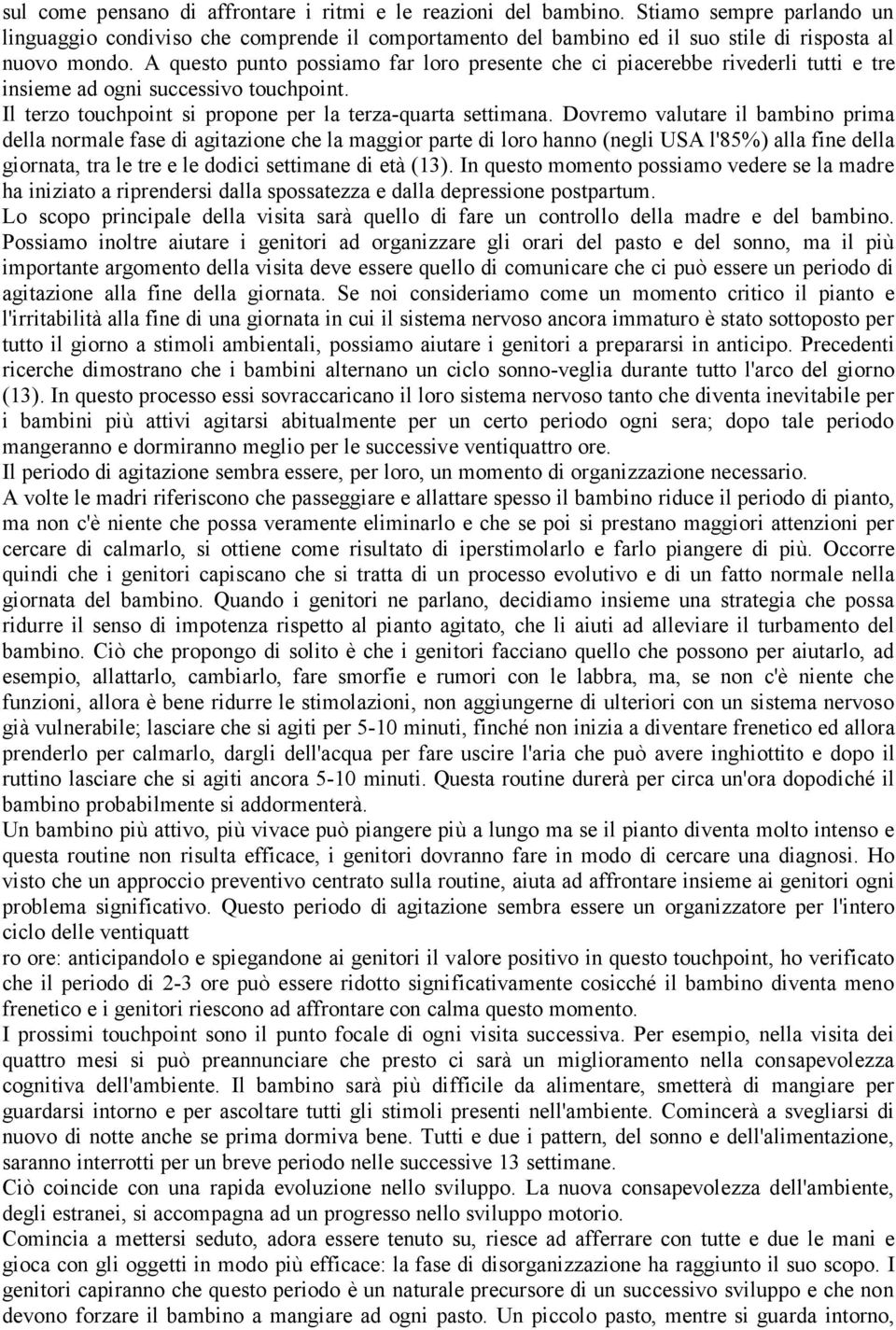 sul come pensano di affrontare i ritmi e le reazioni del bambino. Stiamo sempre parlando un linguaggio condiviso che comprende il comportamento del bambino ed il suo stile di risposta al nuovo mondo. A questo punto possiamo far loro presente che ci piacerebbe rivederli tutti e tre insieme ad ogni successivo touchpoint.
Il terzo touchpoint si propone per la terza-quarta settimana. Dovremo valutare il bambino prima della normale fase di agitazione che la maggior parte di loro hanno (negli USA l'85%) alla fine della giornata, tra le tre e le dodici settimane di età (13). In questo momento possiamo vedere se la madre ha iniziato a riprendersi dalla spossatezza e dalla depressione postpartum.
Lo scopo principale della visita sarà quello di fare un controllo della madre e del bambino. Possiamo inoltre aiutare i genitori ad organizzare gli orari del pasto e del sonno, ma il più importante argomento della visita deve essere quello di comunicare che ci può essere un periodo di agitazione alla fine della giornata. Se noi consideriamo come un momento critico il pianto e l'irritabilità alla fine di una giornata in cui il sistema nervoso ancora immaturo è stato sottoposto per tutto il giorno a stimoli ambientali, possiamo aiutare i genitori a prepararsi in anticipo. Precedenti ricerche dimostrano che i bambini alternano un ciclo sonno-veglia durante tutto l'arco del giorno (13). In questo processo essi sovraccaricano il loro sistema nervoso tanto che diventa inevitabile per i bambini più attivi agitarsi abitualmente per un certo periodo ogni sera; dopo tale periodo mangeranno e dormiranno meglio per le successive ventiquattro ore.
Il periodo di agitazione sembra essere, per loro, un momento di organizzazione necessario.
A volte le madri riferiscono che passeggiare e allattare spesso il bambino riduce il periodo di pianto, ma non c'è niente che possa veramente eliminarlo e che se poi si prestano maggiori attenzioni per cercare di calmarlo, si ottiene come risultato di iperstimolarlo e farlo piangere di più. Occorre quindi che i genitori capiscano che si tratta di un processo evolutivo e di un fatto normale nella giornata del bambino. Quando i genitori ne parlano, decidiamo insieme una strategia che possa ridurre il senso di impotenza rispetto al pianto agitato, che li aiuti ad alleviare il turbamento del bambino. Ciò che propongo di solito è che i genitori facciano quello che possono per aiutarlo, ad esempio, allattarlo, cambiarlo, fare smorfie e rumori con le labbra, ma, se non c'è niente che funzioni, allora è bene ridurre le stimolazioni, non aggiungerne di ulteriori con un sistema nervoso già vulnerabile; lasciare che si agiti per 5-10 minuti, finché non inizia a diventare frenetico ed allora prenderlo per calmarlo, dargli dell'acqua per fare uscire l'aria che può avere inghiottito e dopo il ruttino lasciare che si agiti ancora 5-10 minuti. Questa routine durerà per circa un'ora dopodiché il bambino probabilmente si addormenterà.
Un bambino più attivo, più vivace può piangere più a lungo ma se il pianto diventa molto intenso e questa routine non risulta efficace, i genitori dovranno fare in modo di cercare una diagnosi. Ho visto che un approccio preventivo centrato sulla routine, aiuta ad affrontare insieme ai genitori ogni problema significativo. Questo periodo di agitazione sembra essere un organizzatore per l'intero ciclo delle ventiquatt
ro ore: anticipandolo e spiegandone ai genitori il valore positivo in questo touchpoint, ho verificato che il periodo di 2-3 ore può essere ridotto significativamente cosicché il bambino diventa meno frenetico e i genitori riescono ad affrontare con calma questo momento.
I prossimi touchpoint sono il punto focale di ogni visita successiva. Per esempio, nella visita dei quattro mesi si può preannunciare che presto ci sarà un miglioramento nella consapevolezza cognitiva dell'ambiente. Il bambino sarà più difficile da alimentare, smetterà di mangiare per guardarsi intorno e per ascoltare tutti gli stimoli presenti nell'ambiente. Comincerà a svegliarsi di nuovo di notte anche se prima dormiva bene. Tutti e due i pattern, del sonno e dell'alimentazione, saranno interrotti per un breve periodo nelle successive 13 settimane.
Ciò coincide con una rapida evoluzione nello sviluppo. La nuova consapevolezza dell'ambiente, degli estranei, si accompagna ad un progresso nello sviluppo motorio.
Comincia a mettersi seduto, adora essere tenuto su, riesce ad afferrare con tutte e due le mani e gioca con gli oggetti in modo più efficace: la fase di disorganizzazione ha raggiunto il suo scopo. I genitori capiranno che questo periodo è un naturale precursore di un successivo sviluppo e che non devono forzare il bambino a mangiare ad ogni pasto. Un piccolo pasto, mentre si guarda intorno,